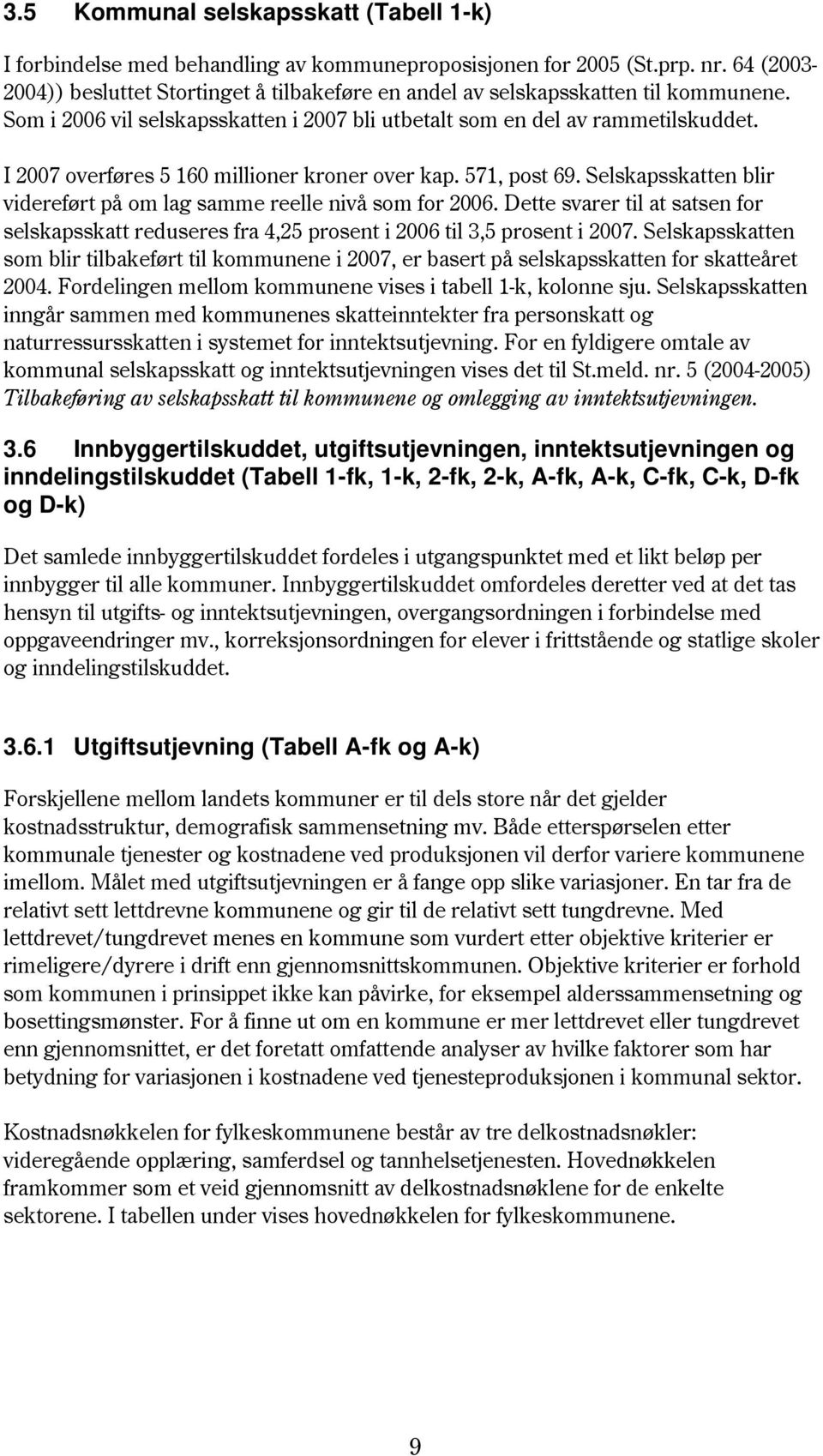 3.5 Kommunal selskapsskatt (Tabell 1-k)

I forbindelse med behandling av kommuneproposisjonen for 2005 (St.prp. nr. 64 (2003-2004)) besluttet Stortinget å tilbakeføre en andel av selskapsskatten til kommunene. Som i 2006 vil selskapsskatten i 2007 bli utbetalt som en del av rammetilskuddet.

I 2007 overføres 5 160 millioner kroner over kap. 571, post 69. Selskapsskatten blir videreført på om lag samme reelle nivå som for 2006. Dette svarer til at satsen for selskapsskatt reduseres fra 4,25 prosent i 2006 til 3,5 prosent i 2007. Selskapsskatten som blir tilbakeført til kommunene i 2007, er basert på selskapsskatten for skatteåret 2004. Fordelingen mellom kommunene vises i tabell 1-k, kolonne sju. Selskapsskatten inngår sammen med kommunenes skatteinntekter fra personskatt og naturressursskatten i systemet for inntektsutjevning. For en fyldigere omtale av kommunal selskapsskatt og inntektsutjevningen vises det til St.meld. nr. 5 (2004-2005) Tilbakeføring av selskapsskatt til kommunene og omlegging av inntektsutjevningen.

3.6 Innbyggertilskuddet, utgiftsutjevningen, inntektsutjevningen og inndelingstilskuddet (Tabell 1-fk, 1-k, 2-fk, 2-k, A-fk, A-k, C-fk, C-k, D-fk og D-k)

Det samlede innbyggertilskuddet fordeles i utgangspunktet med et likt beløp per innbygger til alle kommuner. Innbyggertilskuddet omfordeles deretter ved at det tas hensyn til utgifts- og inntektsutjevningen, overgangsordningen i forbindelse med oppgaveendringer mv., korreksjonsordningen for elever i frittstående og statlige skoler og inndelingstilskuddet.

3.6.1 Utgiftsutjevning (Tabell A-fk og A-k)

Forskjellene mellom landets kommuner er til dels store når det gjelder kostnadsstruktur, demografisk sammensetning mv. Både etterspørselen etter kommunale tjenester og kostnadene ved produksjonen vil derfor variere kommunene imellom. Målet med utgiftsutjevningen er å fange opp slike variasjoner. En tar fra de relativt sett lettdrevne kommunene og gir til de relativt sett tungdrevne. Med lettdrevet/tungdrevet menes en kommune som vurdert etter objektive kriterier er rimeligere/dyrere i drift enn gjennomsnittskommunen. Objektive kriterier er forhold som kommunen i prinsippet ikke kan påvirke, for eksempel alderssammensetning og bosettingsmønster. For å finne ut om en kommune er mer lettdrevet eller tungdrevet enn gjennomsnittet, er det foretatt omfattende analyser av hvilke faktorer som har betydning for variasjonen i kostnadene ved tjenesteproduksjonen i kommunal sektor.

Kostnadsnøkkelen for fylkeskommunene består av tre delkostnadsnøkler: videregående opplæring, samferdsel og tannhelsetjenesten. Hovednøkkelen framkommer som et veid gjennomsnitt av delkostnadsnøklene for de enkelte sektorene. I tabellen under vises hovednøkkelen for fylkeskommunene.

9